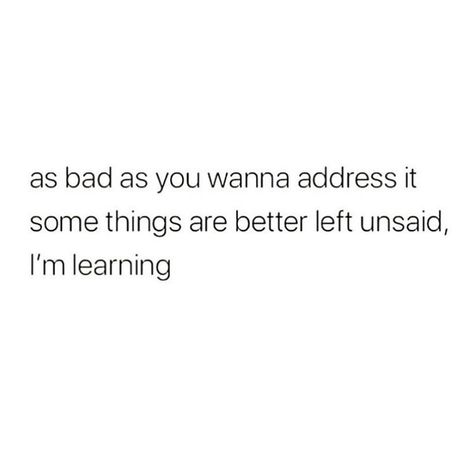 as bad as you wanna address it some things are better left unsaid, I'm learning